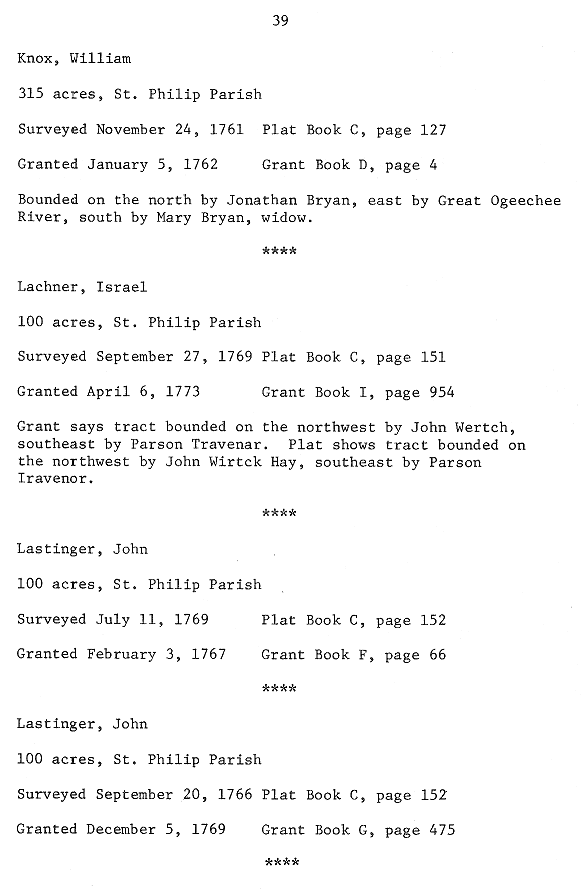 39

Knox, William

315 acres, St. Philip Parish

Surveyed November 24, 1761 Plat Book C, page 127

Granted January 5, 1762 Grant Book D, page 4

Bounded on the north by Jonathan Bryan, east by Great Ogeechee River, south by Mary Bryan, widow.

****

Lachner, Israel

100 acres, St. Philip Parish

Surveyed September 27, 1769 Plat Book C, page 151

Granted April 6, 1773 Grant Book I, page 954

Grant says tract bounded on the northwest by John Wertch, southeast by Parson Travenar. Plat shows tract bounded on the northwest by John Wirtck Hay, southeast by Parson Iravenor.

****

Lastinger, John

100 acres, St. Philip Parish

Surveyed July 11, 1769 Plat Book C, page 152

Granted February 3, 1767 Grant Book F, page 66

****

Lastinger, John

100 acres, St. Philip Parish

Surveyed September 20, 1766 Plat Book C, page 152

Granted December 5, 1769 Grant Book G, page 475

****